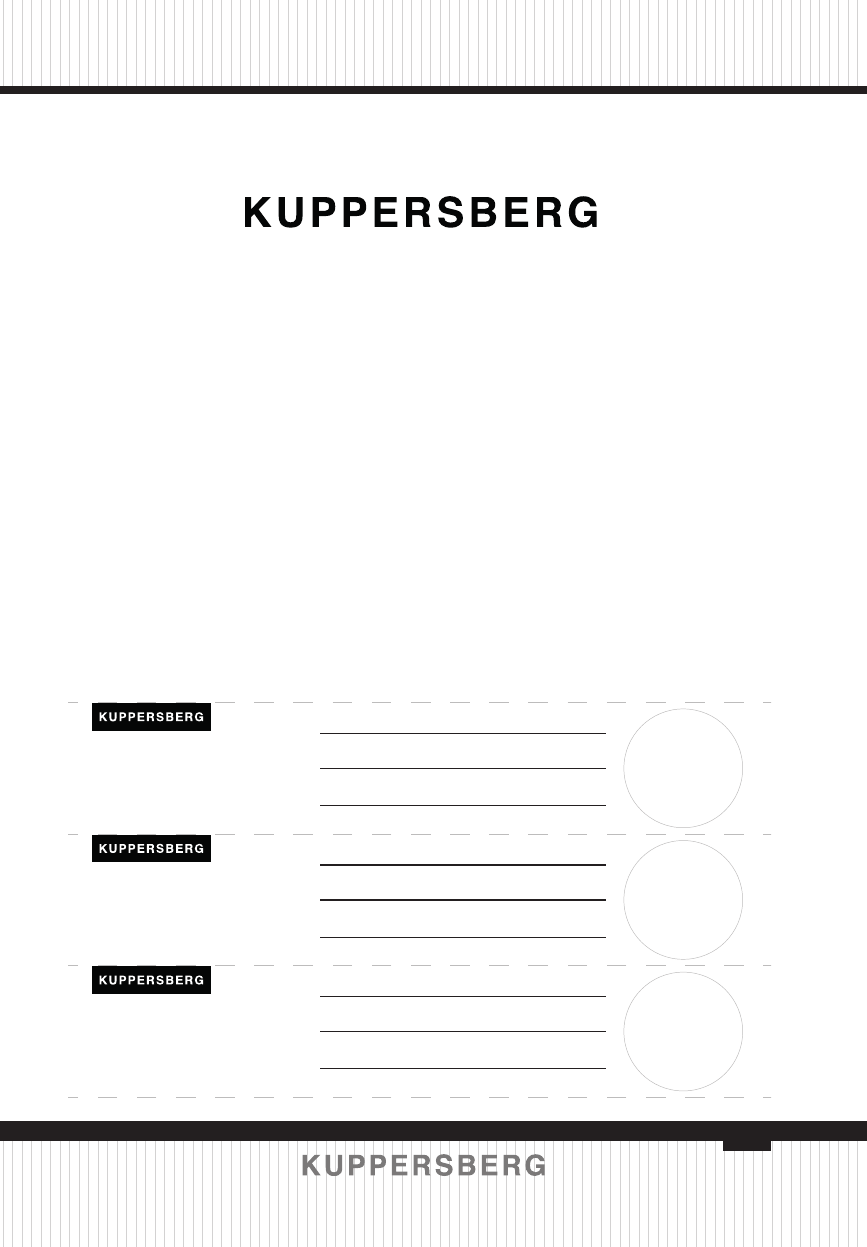 KUPPERSBERG

KUPPERSBERG

____

____

____

KUPPERSBERG

____

____

____

KUPPERSBERG

____

____

____

KUPPERSBERG